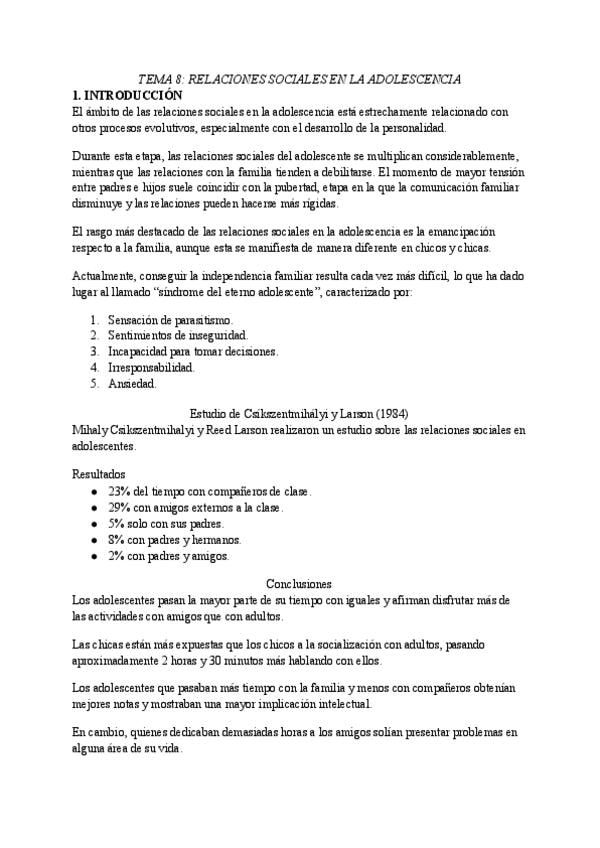 TEMA 8: RELACIONES SOCIALES EN LA ADOLESCENCIA

1. INTRODUCCIÓN

El ámbito de las relaciones sociales en la adolescencia está estrechamente relacionado con otros procesos evolutivos, especialmente con el desarrollo de la personalidad.

Durante esta etapa, las relaciones sociales del adolescente se multiplican considerablemente, mientras que las relaciones con la familia tienden a debilitarse. El momento de mayor tensión entre padres e hijos suele coincidir con la pubertad, etapa en la que la comunicación familiar disminuye y las relaciones pueden hacerse más rígidas.

El rasgo más destacado de las relaciones sociales en la adolescencia es la emancipación respecto a la familia, aunque esta se manifiesta de manera diferente en chicos y chicas.

Actualmente, conseguir la independencia familiar resulta cada vez más difícil, lo que ha dado lugar al llamado "síndrome del eterno adolescente", caracterizado por:

1. Sensación de parasitismo.
2. Sentimientos de inseguridad.
3. Incapacidad para tomar decisiones.
4. Irresponsabilidad.
5. Ansiedad.

Estudio de Csikszentmihályi y Larson (1984)

Mihaly Csikszentmihalyi y Reed Larson realizaron un estudio sobre las relaciones sociales en adolescentes.

Resultados
• 23% del tiempo con compañeros de clase.
• 29% con amigos externos a la clase.
• 5% solo con sus padres.
• 8% con padres y hermanos.
• 2% con padres y amigos.

Conclusiones

Los adolescentes pasan la mayor parte de su tiempo con iguales y afirman disfrutar más de las actividades con amigos que con adultos.

Las chicas están más expuestas que los chicos a la socialización con adultos, pasando aproximadamente 2 horas y 30 minutos más hablando con ellos.

Los adolescentes que pasaban más tiempo con la familia y menos con compañeros obtenían mejores notas y mostraban una mayor implicación intelectual.

En cambio, quienes dedicaban demasiadas horas a los amigos solían presentar problemas en alguna área de su vida.